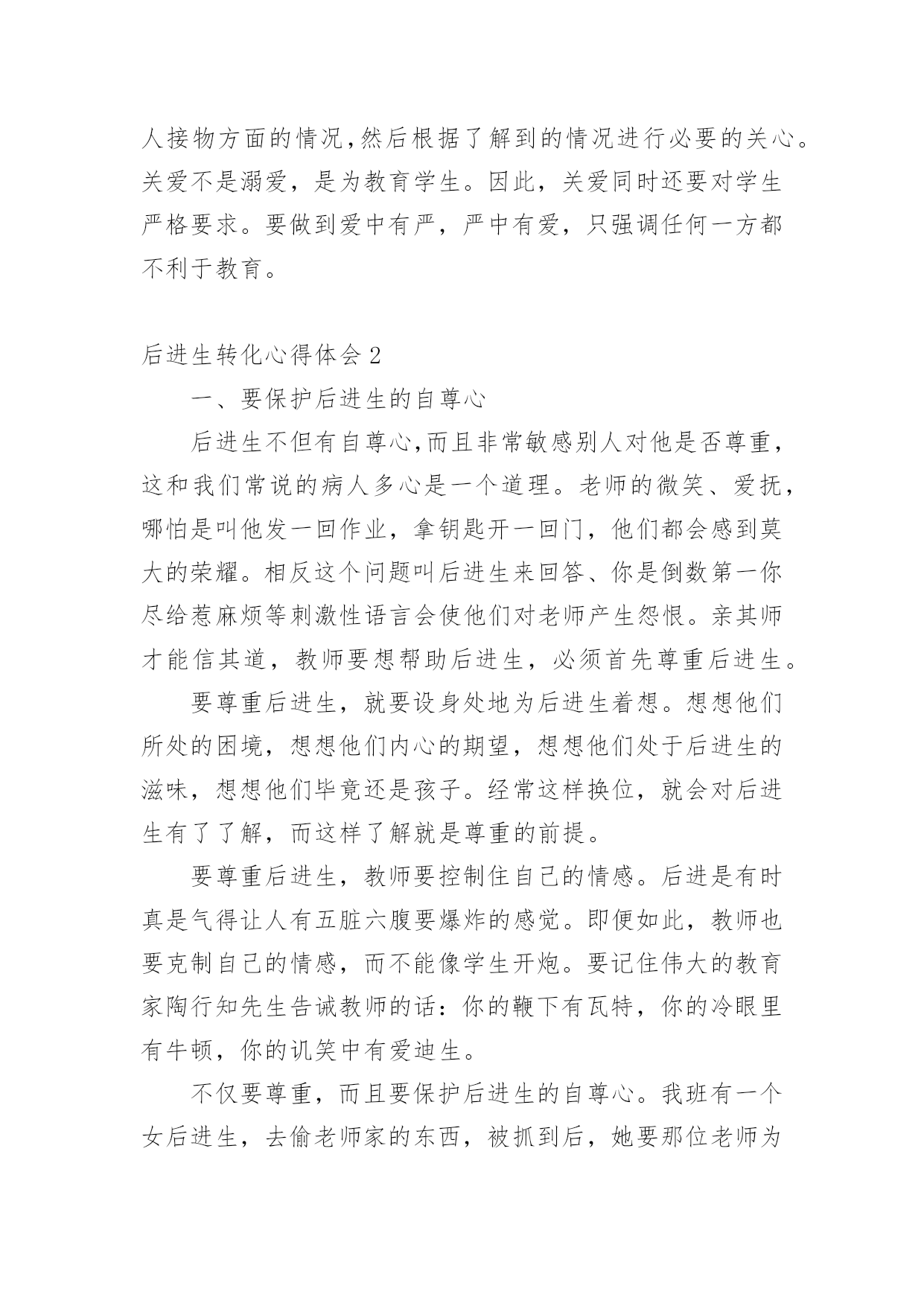 人接物方面的情况,然后根据了解到的情况进行必要的关心。关爱不是溺爱，是为教育学生。因此，关爱同时还要对学生严格要求。要做到爱中有严，严中有爱，只强调任何一方都不利于教育。

后进生转化心得体会 2

一、要保护后进生的自尊心

后进生不但有自尊心,而且非常敏感别人对他是否尊重，这和我们常说的病人多心是一个道理。老师的微笑、爱抚，哪怕是叫他发一回作业，拿钥匙开一回门，他们都会感到莫大的荣耀。相反这个问题叫后进生来回答、你是倒数第一你尽给惹麻烦等刺激性语言会使他们对老师产生怨恨。亲其师才能信其道，教师要想帮助后进生，必须首先尊重后进生。

要尊重后进生，就要设身处地为后进生着想。想想他们所处的困境，想想他们内心的期望，想想他们处于后进生的滋味，想想他们毕竟还是孩子。经常这样换位，就会对后进生有了了解，而这样了解就是尊重的前提。

要尊重后进生，教师要控制住自己的情感。后进是有时真是气得让人有五脏六腹要爆炸的感觉。即便如此，教师也要克制自己的情感，而不能像学生开炮。要记住伟大的教育家陶行知先生告诫教师的话：你的鞭下有瓦特，你的冷眼里有牛顿，你的讥笑中有爱迪生。

不仅要尊重，而且要保护后进生的自尊心。我班有一个女后进生，去偷老师家的东西，被抓到后，她要那位老师为